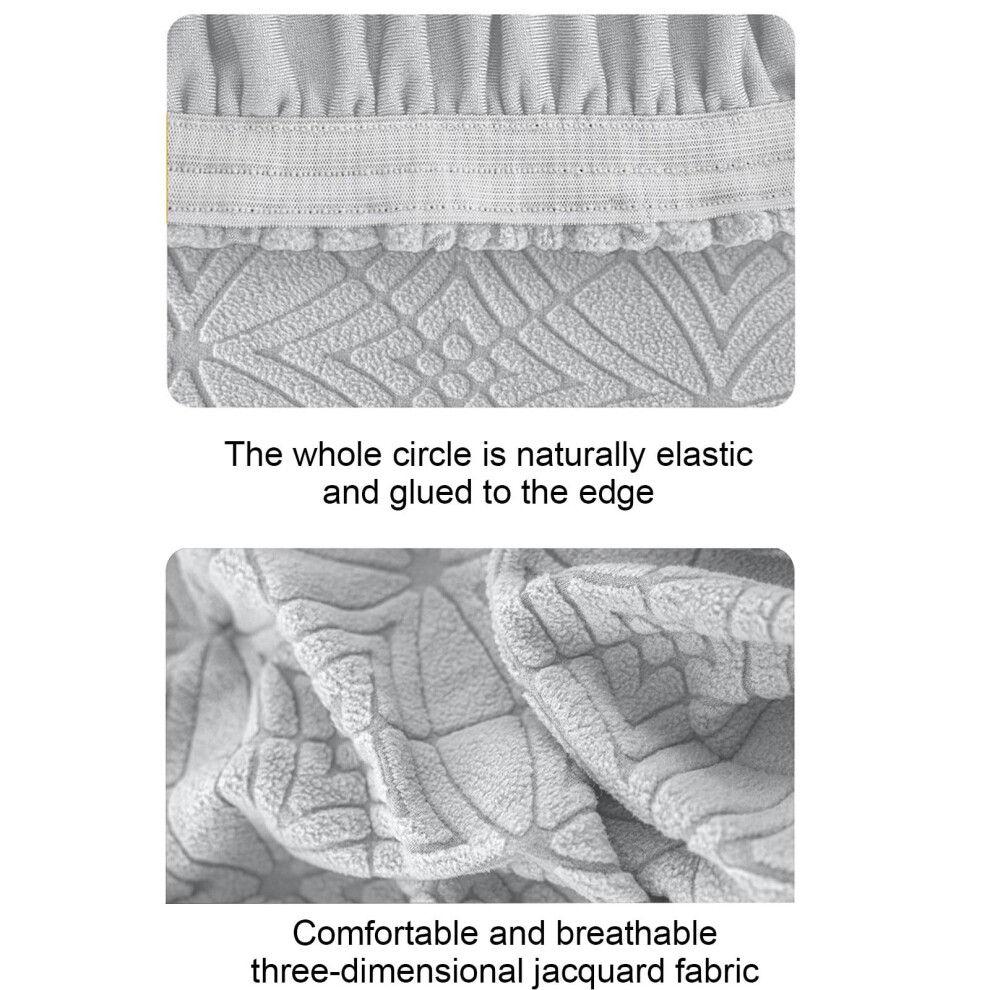 The whole circle is naturally elastic and glued to the edge

Comfortable and breathable three-dimensional jacquard fabric